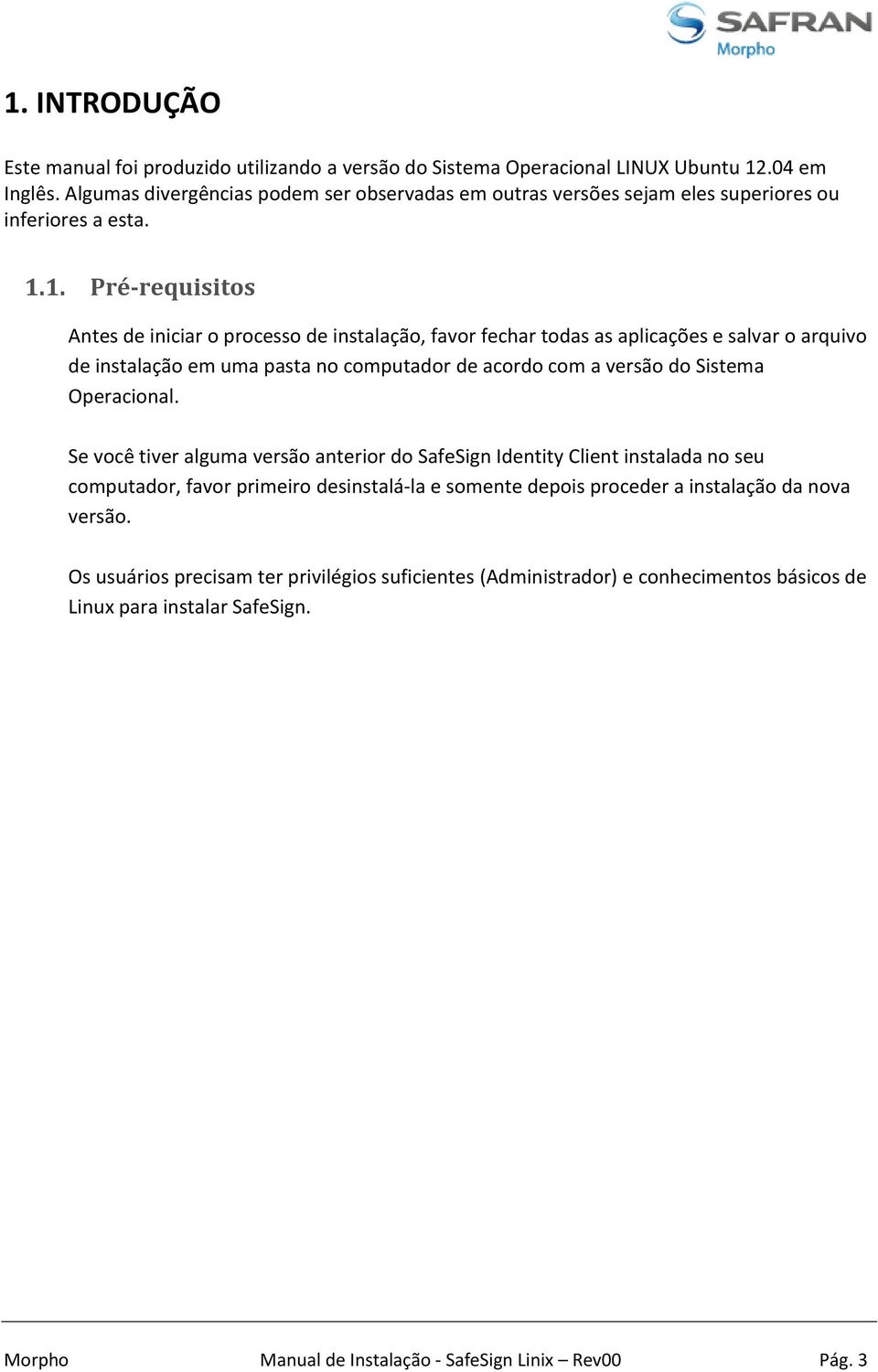 SAFRAN
Morpho

1. INTRODUÇÃO

Este manual foi produzido utilizando a versão do Sistema Operacional LINUX Ubuntu 12.04 em Inglês. Algumas divergências podem ser observadas em outras versões sejam eles superiores ou inferiores a esta.

1.1. Pré-requisitos

Antes de iniciar o processo de instalação, favor fechar todas as aplicações e salvar o arquivo de instalação em uma pasta no computador de acordo com a versão do Sistema Operacional.

Se você tiver alguma versão anterior do SafeSign Identity Client instalada no seu computador, favor primeiro desinstalá-la e somente depois proceder a instalação da nova versão.

Os usuários precisam ter privilégios suficientes (Administrador) e conhecimentos básicos de Linux para instalar SafeSign.

Morpho Manual de Instalação - SafeSign Linix – Rev00 Pág. 3